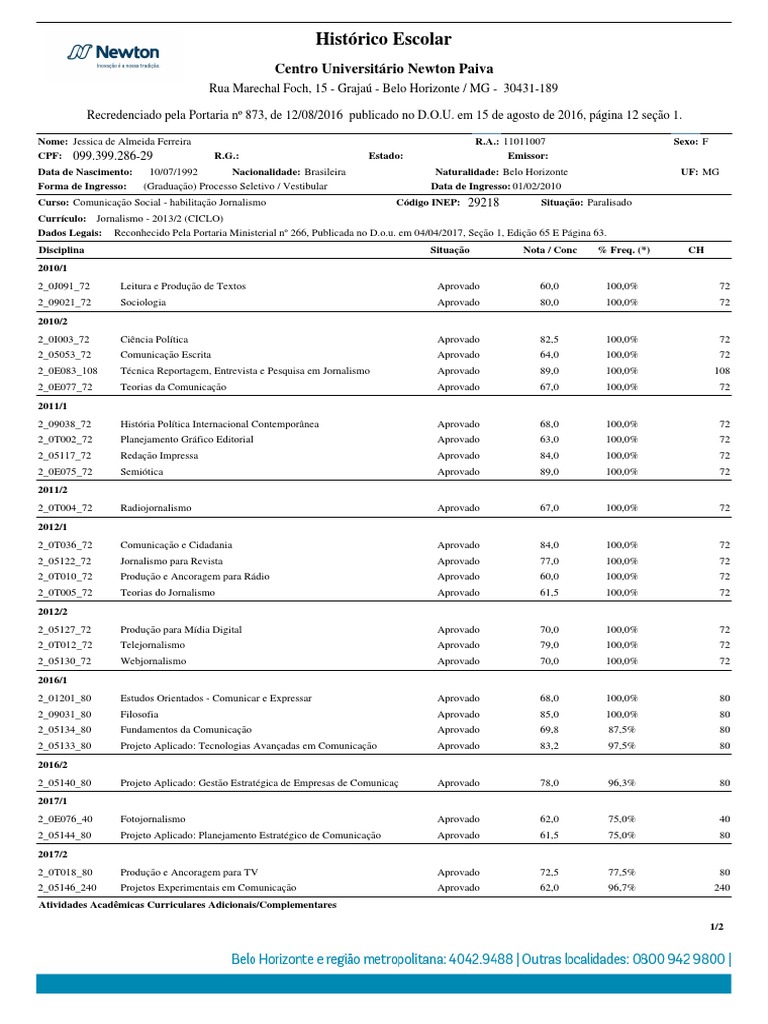 Newton
Inovação é a nossa tradição.

Histórico Escolar

Centro Universitário Newton Paiva

Rua Marechal Foch, 15 - Grajaú - Belo Horizonte / MG - 30431-189

Recredenciado pela Portaria nº 873, de 12/08/2016 publicado no D.O.U. em 15 de agosto de 2016, página 12 seção 1.

Nome: Jessica de Almeida Ferreira R.A.: 11011007 Sexo: F
CPF: 099.399.286-29 R.G.: Estado: Emissor:
Data de Nascimento: 10/07/1992 Nacionalidade: Brasileira Naturalidade: Belo Horizonte UF: MG
Forma de Ingresso: (Graduação) Processo Seletivo / Vestibular Data de Ingresso: 01/02/2010
Curso: Comunicação Social - habilitação Jornalismo Código INEP: 29218 Situação: Paralisado
Currículo: Jornalismo - 2013/2 (CICLO)
Dados Legais: Reconhecido Pela Portaria Ministerial nº 266, Publicada no D.o.u. em 04/04/2017, Seção 1, Edição 65 E Página 63.

| Disciplina | | Situação | Nota / Conc | % Freq. (*) | CH |
|---|---|---|---|---|---|
| 2010/1 | | | | | |
| 2_0J091_72 | Leitura e Produção de Textos | Aprovado | 60,0 | 100,0% | 72 |
| 2_09021_72 | Sociologia | Aprovado | 80,0 | 100,0% | 72 |
| 2010/2 | | | | | |
| 2_0I003_72 | Ciência Política | Aprovado | 82,5 | 100,0% | 72 |
| 2_05053_72 | Comunicação Escrita | Aprovado | 64,0 | 100,0% | 72 |
| 2_0E083_108 | Técnica Reportagem, Entrevista e Pesquisa em Jornalismo | Aprovado | 89,0 | 100,0% | 108 |
| 2_0E077_72 | Teorias da Comunicação | Aprovado | 67,0 | 100,0% | 72 |
| 2011/1 | | | | | |
| 2_09038_72 | História Política Internacional Contemporânea | Aprovado | 68,0 | 100,0% | 72 |
| 2_0T002_72 | Planejamento Gráfico Editorial | Aprovado | 63,0 | 100,0% | 72 |
| 2_05117_72 | Redação Impressa | Aprovado | 84,0 | 100,0% | 72 |
| 2_0E075_72 | Semiótica | Aprovado | 89,0 | 100,0% | 72 |
| 2011/2 | | | | | |
| 2_0T004_72 | Radiojornalismo | Aprovado | 67,0 | 100,0% | 72 |
| 2012/1 | | | | | |
| 2_0T036_72 | Comunicação e Cidadania | Aprovado | 84,0 | 100,0% | 72 |
| 2_05122_72 | Jornalismo para Revista | Aprovado | 77,0 | 100,0% | 72 |
| 2_0T010_72 | Produção e Ancoragem para Rádio | Aprovado | 60,0 | 100,0% | 72 |
| 2_0T005_72 | Teorias do Jornalismo | Aprovado | 61,5 | 100,0% | 72 |
| 2012/2 | | | | | |
| 2_05127_72 | Produção para Mídia Digital | Aprovado | 70,0 | 100,0% | 72 |
| 2_0T012_72 | Telejornalismo | Aprovado | 79,0 | 100,0% | 72 |
| 2_05130_72 | Webjornalismo | Aprovado | 70,0 | 100,0% | 72 |
| 2016/1 | | | | | |
| 2_01201_80 | Estudos Orientados - Comunicar e Expressar | Aprovado | 68,0 | 100,0% | 80 |
| 2_09031_80 | Filosofia | Aprovado | 85,0 | 100,0% | 80 |
| 2_05134_80 | Fundamentos da Comunicação | Aprovado | 69,8 | 87,5% | 80 |
| 2_05133_80 | Projeto Aplicado: Tecnologias Avançadas em Comunicação | Aprovado | 83,2 | 97,5% | 80 |
| 2016/2 | | | | | |
| 2_05140_80 | Projeto Aplicado: Gestão Estratégica de Empresas de Comunicaç | Aprovado | 78,0 | 96,3% | 80 |
| 2017/1 | | | | | |
| 2_0E076_40 | Fotojornalismo | Aprovado | 62,0 | 75,0% | 40 |
| 2_05144_80 | Projeto Aplicado: Planejamento Estratégico de Comunicação | Aprovado | 61,5 | 75,0% | 80 |
| 2017/2 | | | | | |
| 2_0T018_80 | Produção e Ancoragem para TV | Aprovado | 72,5 | 77,5% | 80 |
| 2_05146_240 | Projetos Experimentais em Comunicação | Aprovado | 62,0 | 96,7% | 240 |

Atividades Acadêmicas Curriculares Adicionais/Complementares

1/2

Belo Horizonte e região metropolitana: 4042.9488 | Outras localidades: 0800 942 9800 |